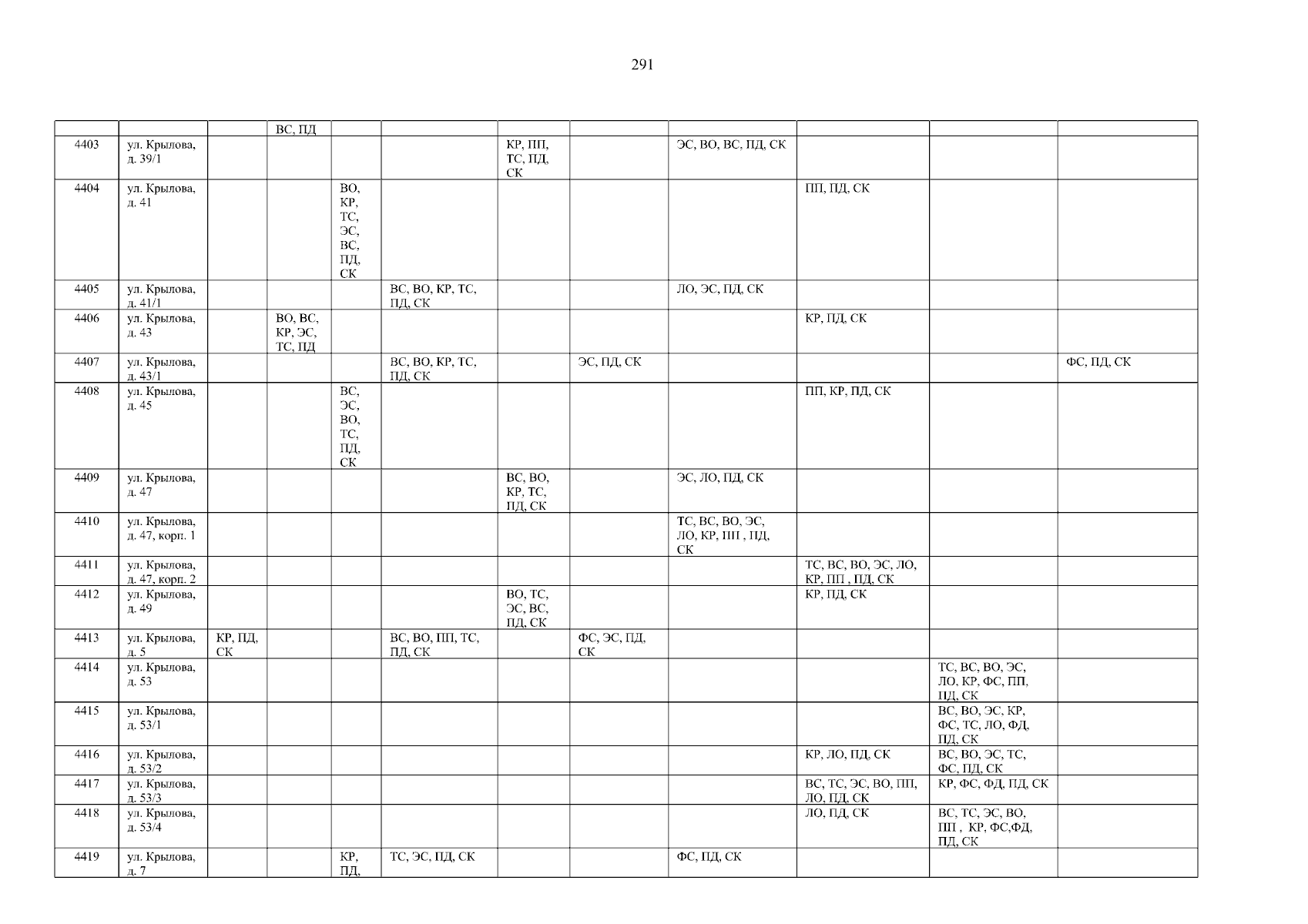 291

|  |  |  | ВС, ПД |  |  |  |  |  |  |  |  |
|---|---|---|---|---|---|---|---|---|---|---|---|
| 4403 | ул. Крылова, д. 39/1 |  |  |  |  | КР, ПП, ТС, ПД, СК |  | ЭС, ВО, ВС, ПД, СК |  |  |  |
| 4404 | ул. Крылова, д. 41 |  |  | ВО, КР, ТС, ЭС, ВС, ПД, СК |  |  |  |  | ПП, ПД, СК |  |  |
| 4405 | ул. Крылова, д. 41/1 |  |  |  | ВС, ВО, КР, ТС, ПД, СК |  |  | ЛО, ЭС, ПД, СК |  |  |  |
| 4406 | ул. Крылова, д. 43 |  | ВО, ВС, КР, ЭС, ТС, ПД |  |  |  |  |  | КР, ПД, СК |  |  |
| 4407 | ул. Крылова, д. 43/1 |  |  |  | ВС, ВО, КР, ТС, ПД, СК |  | ЭС, ПД, СК |  |  |  | ФС, ПД, СК |
| 4408 | ул. Крылова, д. 45 |  |  | ВС, ЭС, ВО, ТС, ПД, СК |  |  |  |  | ПП, КР, ПД, СК |  |  |
| 4409 | ул. Крылова, д. 47 |  |  |  |  | ВС, ВО, КР, ТС, ПД, СК |  | ЭС, ЛО, ПД, СК |  |  |  |
| 4410 | ул. Крылова, д. 47, корп. 1 |  |  |  |  |  |  | ТС, ВС, ВО, ЭС, ЛО, КР, ПП , ПД, СК |  |  |  |
| 4411 | ул. Крылова, д. 47, корп. 2 |  |  |  |  |  |  |  | ТС, ВС, ВО, ЭС, ЛО, КР, ПП , ПД, СК |  |  |
| 4412 | ул. Крылова, д. 49 |  |  |  |  | ВО, ТС, ЭС, ВС, ПД, СК |  |  | КР, ПД, СК |  |  |
| 4413 | ул. Крылова, д. 5 | КР, ПД, СК |  |  | ВС, ВО, ПП, ТС, ПД, СК |  | ФС, ЭС, ПД, СК |  |  |  |  |
| 4414 | ул. Крылова, д. 53 |  |  |  |  |  |  |  |  | ТС, ВС, ВО, ЭС, ЛО, КР, ФС, ПП, ПД, СК |  |
| 4415 | ул. Крылова, д. 53/1 |  |  |  |  |  |  |  |  | ВС, ВО, ЭС, КР, ФС, ТС, ЛО, ФД, ПД, СК |  |
| 4416 | ул. Крылова, д. 53/2 |  |  |  |  |  |  |  | КР, ЛО, ПД, СК | ВС, ВО, ЭС, ТС, ФС, ПД, СК |  |
| 4417 | ул. Крылова, д. 53/3 |  |  |  |  |  |  |  | ВС, ТС, ЭС, ВО, ПП, ЛО, ПД, СК | КР, ФС, ФД, ПД, СК |  |
| 4418 | ул. Крылова, д. 53/4 |  |  |  |  |  |  |  | ЛО, ПД, СК | ВС, ТС, ЭС, ВО, ПП , КР, ФС,ФД, ПД, СК |  |
| 4419 | ул. Крылова, д. 7 |  |  | КР, ПД, | ТС, ЭС, ПД, СК |  |  | ФС, ПД, СК |  |  |  |